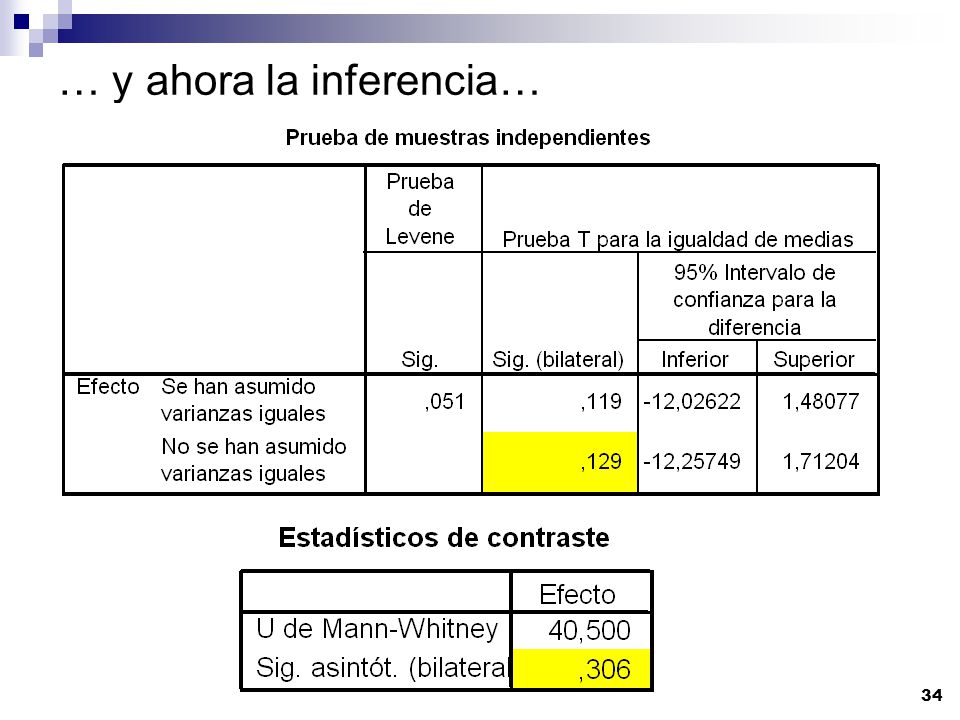 … y ahora la inferencia…

Prueba de muestras independientes

| | | Prueba de Levene | Prueba T para la igualdad de medias | | |
|---|---|---|---|---|---|
| | | | | 95% Intervalo de confianza para la diferencia | |
| | | Sig. | Sig. (bilateral) | Inferior | Superior |
| Efecto | Se han asumido varianzas iguales | ,051 | ,119 | -12,02622 | 1,48077 |
| | No se han asumido varianzas iguales | | ,129 | -12,25749 | 1,71204 |

Estadísticos de contraste

| | Efecto |
|---|---|
| U de Mann-Whitney | 40,500 |
| Sig. asintót. (bilateral | ,306 |

34